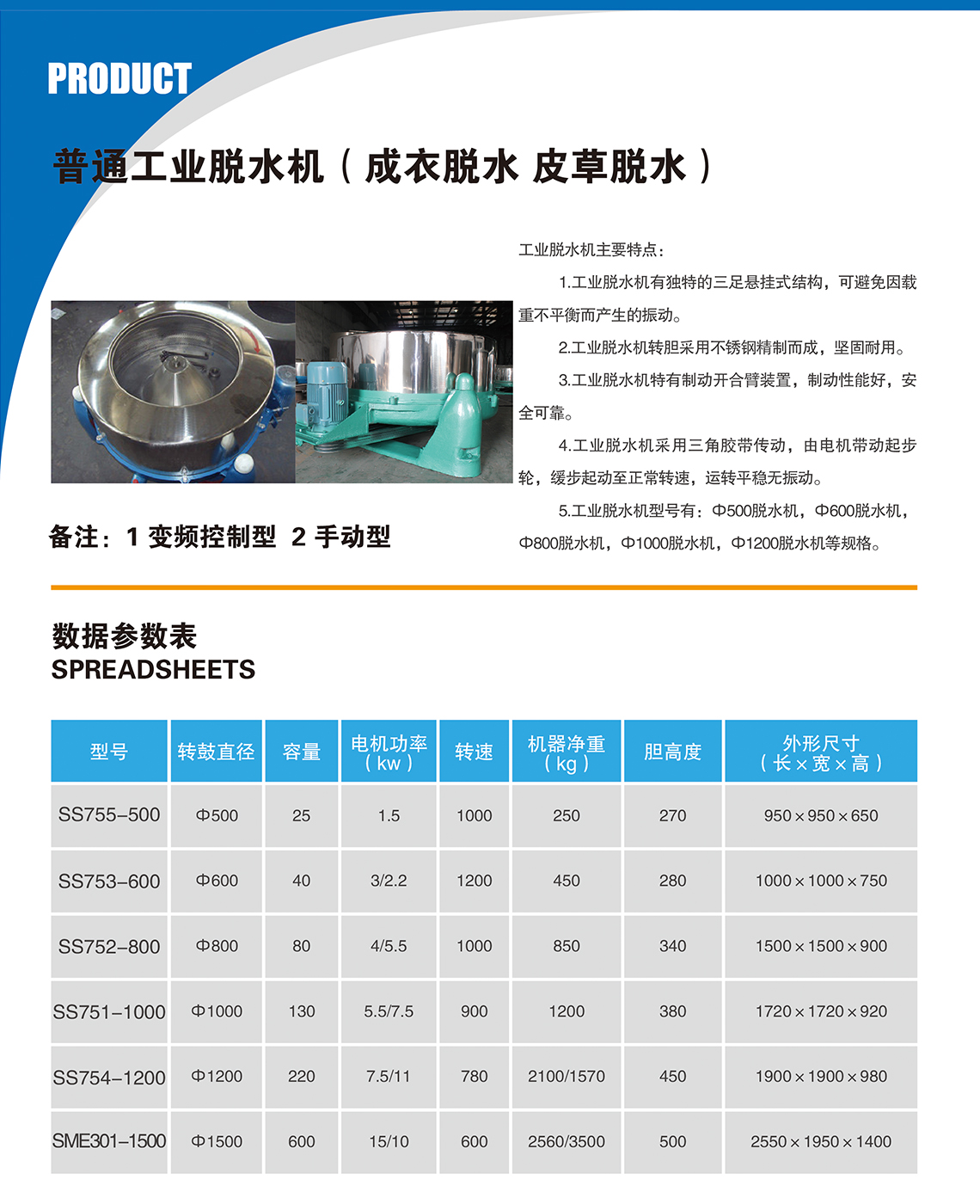 PRODUCT

普通工业脱水机（成衣脱水 皮草脱水）

工业脱水机主要特点：

1.工业脱水机有独特的三足悬挂式结构，可避免因载重不平衡而产生的振动。

2.工业脱水机转胆采用不锈钢精制而成，坚固耐用。

3.工业脱水机特有制动开合臂装置，制动性能好，安全可靠。

4.工业脱水机采用三角胶带传动，由电机带动起步轮，缓步起动至正常转速，运转平稳无振动。

5.工业脱水机型号有：Φ500脱水机，Φ600脱水机，Φ800脱水机，Φ1000脱水机，Φ1200脱水机等规格。

备注：1 变频控制型 2 手动型

数据参数表
SPREADSHEETS

| 型号 | 转鼓直径 | 容量 | 电机功率（kw） | 转速 | 机器净重（kg） | 胆高度 | 外形尺寸（长×宽×高） |
|---|---|---|---|---|---|---|---|
| SS755-500 | Φ500 | 25 | 1.5 | 1000 | 250 | 270 | 950×950×650 |
| SS753-600 | Φ600 | 40 | 3/2.2 | 1200 | 450 | 280 | 1000×1000×750 |
| SS752-800 | Φ800 | 80 | 4/5.5 | 1000 | 850 | 340 | 1500×1500×900 |
| SS751-1000 | Φ1000 | 130 | 5.5/7.5 | 900 | 1200 | 380 | 1720×1720×920 |
| SS754-1200 | Φ1200 | 220 | 7.5/11 | 780 | 2100/1570 | 450 | 1900×1900×980 |
| SME301-1500 | Φ1500 | 600 | 15/10 | 600 | 2560/3500 | 500 | 2550×1950×1400 |